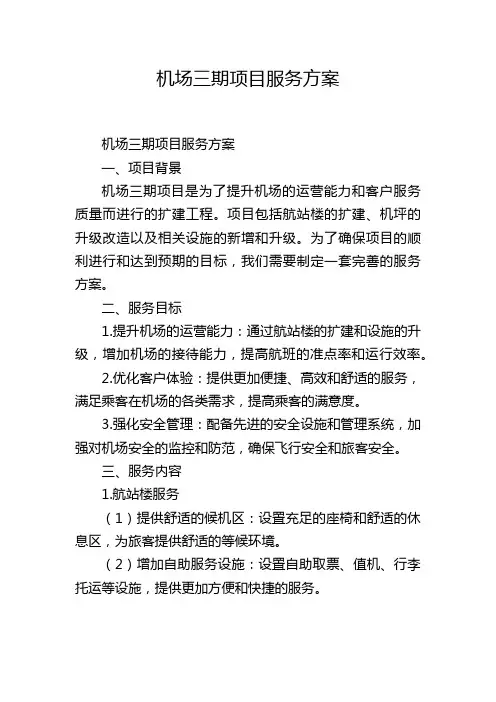 机场三期项目服务方案

机场三期项目服务方案

一、项目背景

机场三期项目是为了提升机场的运营能力和客户服务质量而进行的扩建工程。项目包括航站楼的扩建、机坪的升级改造以及相关设施的新增和升级。为了确保项目的顺利进行和达到预期的目标，我们需要制定一套完善的服务方案。

二、服务目标

1.提升机场的运营能力：通过航站楼的扩建和设施的升级，增加机场的接待能力，提高航班的准点率和运行效率。

2.优化客户体验：提供更加便捷、高效和舒适的服务，满足乘客在机场的各类需求，提高乘客的满意度。

3.强化安全管理：配备先进的安全设施和管理系统，加强对机场安全的监控和防范，确保飞行安全和旅客安全。

三、服务内容

1.航站楼服务

（1）提供舒适的候机区：设置充足的座椅和舒适的休息区，为旅客提供舒适的等候环境。

（2）增加自助服务设施：设置自助取票、值机、行李托运等设施，提供更加方便和快捷的服务。